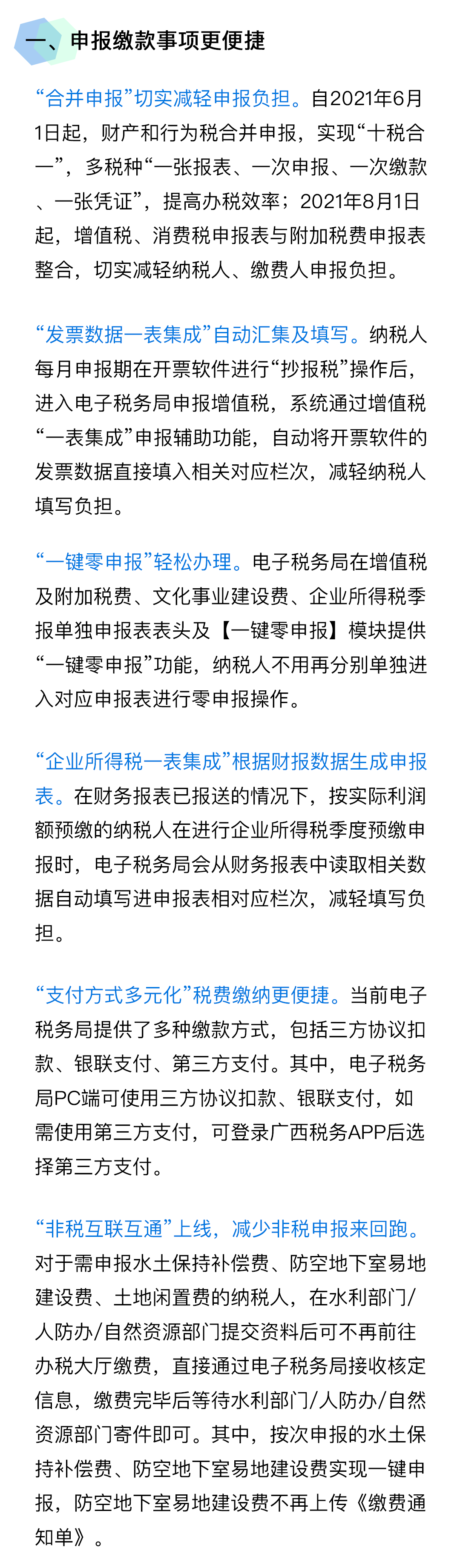 一、申报缴款事项更便捷

“合并申报”切实减轻申报负担。自2021年6月1日起，财产和行为税合并申报，实现“十税合一”，多税种“一张报表、一次申报、一次缴款、一张凭证”，提高办税效率；2021年8月1日起，增值税、消费税申报表与附加税费申报表整合，切实减轻纳税人、缴费人申报负担。

“发票数据一表集成”自动汇集及填写。纳税人每月申报期在开票软件进行“抄报税”操作后，进入电子税务局申报增值税，系统通过增值税“一表集成”申报辅助功能，自动将开票软件的发票数据直接填入相关对应栏次，减轻纳税人填写负担。

“一键零申报”轻松办理。电子税务局在增值税及附加税费、文化事业建设费、企业所得税季报单独申报表表头及【一键零申报】模块提供“一键零申报”功能，纳税人不用再分别单独进入对应申报表进行零申报操作。

“企业所得税一表集成”根据财报数据生成申报表。在财务报表已报送的情况下，按实际利润额预缴的纳税人在进行企业所得税季度预缴申报时，电子税务局会从财务报表中读取相关数据自动填写进申报表相对应栏次，减轻填写负担。

“支付方式多元化”税费缴纳更便捷。当前电子税务局提供了多种缴款方式，包括三方协议扣款、银联支付、第三方支付。其中，电子税务局PC端可使用三方协议扣款、银联支付，如需使用第三方支付，可登录广西税务APP后选择第三方支付。

“非税互联互通”上线，减少非税申报来回跑。对于需申报水土保持补偿费、防空地下室易地建设费、土地闲置费的纳税人，在水利部门/人防办/自然资源部门提交资料后可不再前往办税大厅缴费，直接通过电子税务局接收核定信息，缴费完毕后等待水利部门/人防办/自然资源部门寄件即可。其中，按次申报的水土保持补偿费、防空地下室易地建设费实现一键申报，防空地下室易地建设费不再上传《缴费通知单》。